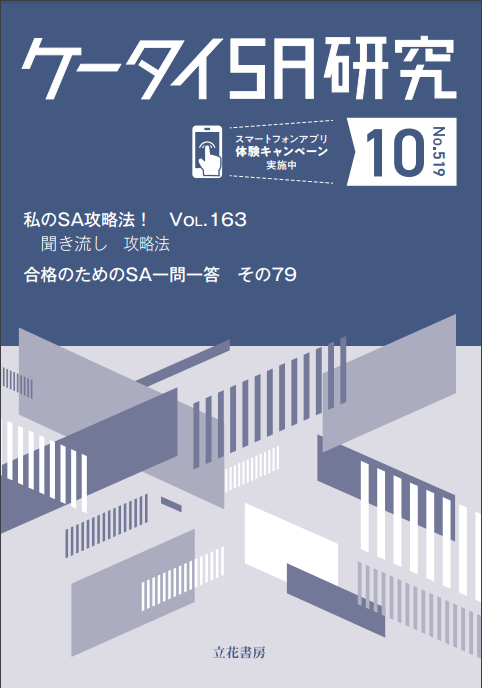 ケータイSA研究

スマートフォンアプリ
体験キャンペーン
実施中

10 No.519

私のSA攻略法！　Vol.163
聞き流し　攻略法

合格のためのSA一問一答　その79

立花書房